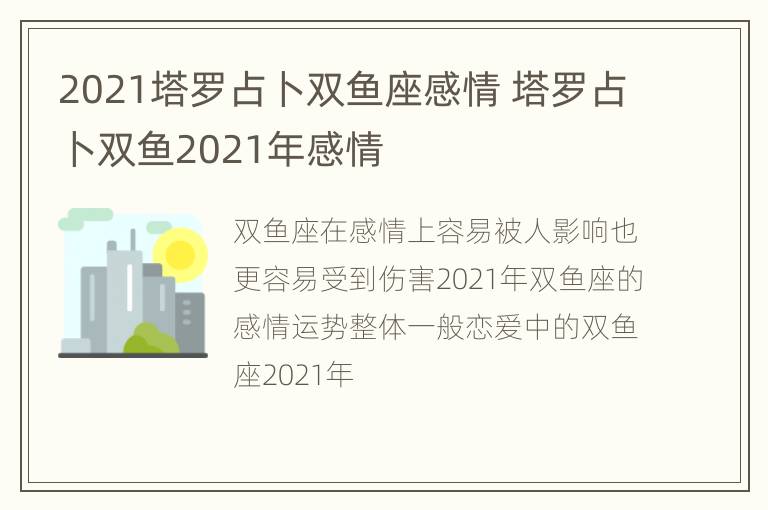 2021塔罗占卜双鱼座感情 塔罗占卜双鱼2021年感情

双鱼座在感情上容易被人影响也更容易受到伤害2021年双鱼座的感情运势整体一般恋爱中的双鱼座2021年